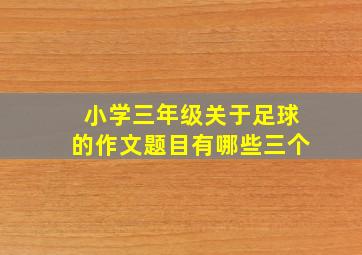 小学三年级关于足球的作文题目有哪些三个